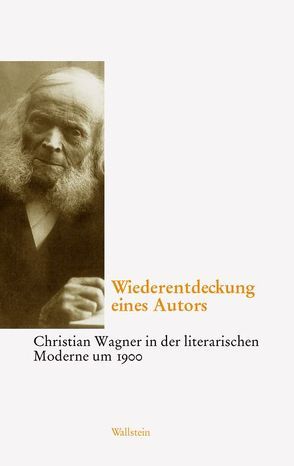 Wiederentdeckung eines Autors

Christian Wagner in der literarischen Moderne um 1900

Wallstein